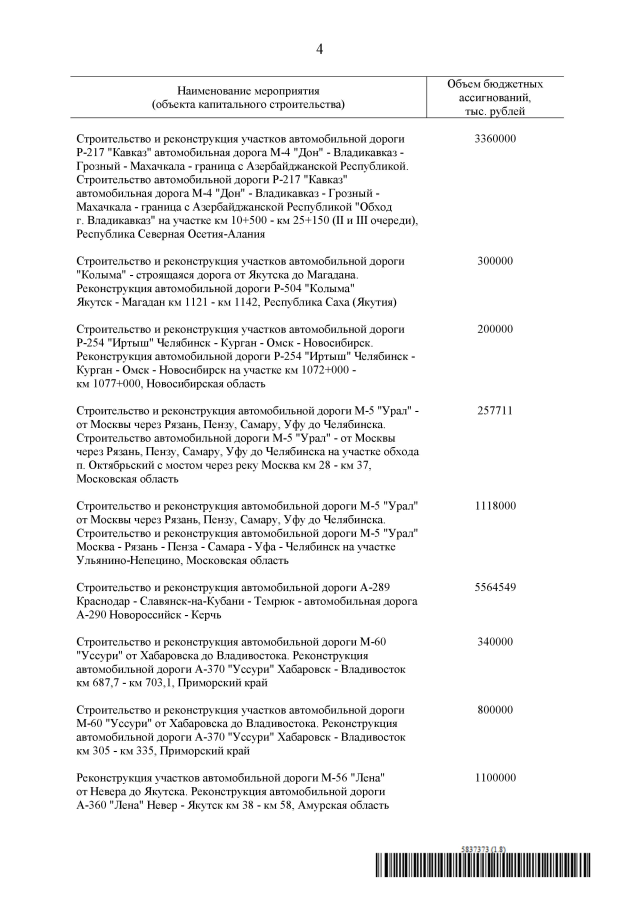 4

| Наименование мероприятия (объекта капитального строительства) | Объем бюджетных ассигнований, тыс. рублей |
|---|---|
| Строительство и реконструкция участков автомобильной дороги Р-217 "Кавказ" автомобильная дорога М-4 "Дон" - Владикавказ - Грозный - Махачкала - граница с Азербайджанской Республикой. Строительство автомобильной дороги Р-217 "Кавказ" автомобильная дорога М-4 "Дон" - Владикавказ - Грозный - Махачкала - граница с Азербайджанской Республикой "Обход г. Владикавказ" на участке км 10+500 - км 25+150 (II и III очереди), Республика Северная Осетия-Алания | 3360000 |
| Строительство и реконструкция участков автомобильной дороги "Колыма" - строящаяся дорога от Якутска до Магадана. Реконструкция автомобильной дороги Р-504 "Колыма" Якутск - Магадан км 1121 - км 1142, Республика Саха (Якутия) | 300000 |
| Строительство и реконструкция участков автомобильной дороги Р-254 "Иртыш" Челябинск - Курган - Омск - Новосибирск. Реконструкция автомобильной дороги Р-254 "Иртыш" Челябинск - Курган - Омск - Новосибирск на участке км 1072+000 - км 1077+000, Новосибирская область | 200000 |
| Строительство и реконструкция автомобильной дороги М-5 "Урал" - от Москвы через Рязань, Пензу, Самару, Уфу до Челябинска. Строительство автомобильной дороги М-5 "Урал" - от Москвы через Рязань, Пензу, Самару, Уфу до Челябинска на участке обхода п. Октябрьский с мостом через реку Москва км 28 - км 37, Московская область | 257711 |
| Строительство и реконструкция автомобильной дороги М-5 "Урал" от Москвы через Рязань, Пензу, Самару, Уфу до Челябинска. Строительство и реконструкция автомобильной дороги М-5 "Урал" Москва - Рязань - Пенза - Самара - Уфа - Челябинск на участке Ульянино-Непецино, Московская область | 1118000 |
| Строительство и реконструкция автомобильной дороги А-289 Краснодар - Славянск-на-Кубани - Темрюк - автомобильная дорога А-290 Новороссийск - Керчь | 5564549 |
| Строительство и реконструкция автомобильной дороги М-60 "Уссури" от Хабаровска до Владивостока. Реконструкция автомобильной дороги А-370 "Уссури" Хабаровск - Владивосток км 687,7 - км 703,1, Приморский край | 340000 |
| Строительство и реконструкция участков автомобильной дороги М-60 "Уссури" от Хабаровска до Владивостока. Реконструкция автомобильной дороги А-370 "Уссури" Хабаровск - Владивосток км 305 - км 335, Приморский край | 800000 |
| Реконструкция участков автомобильной дороги М-56 "Лена" от Невера до Якутска. Реконструкция автомобильной дороги А-360 "Лена" Невер - Якутск км 38 - км 58, Амурская область | 1100000 |

5837373 (1.8)